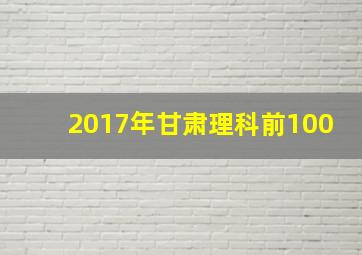 2017年甘肃理科前100